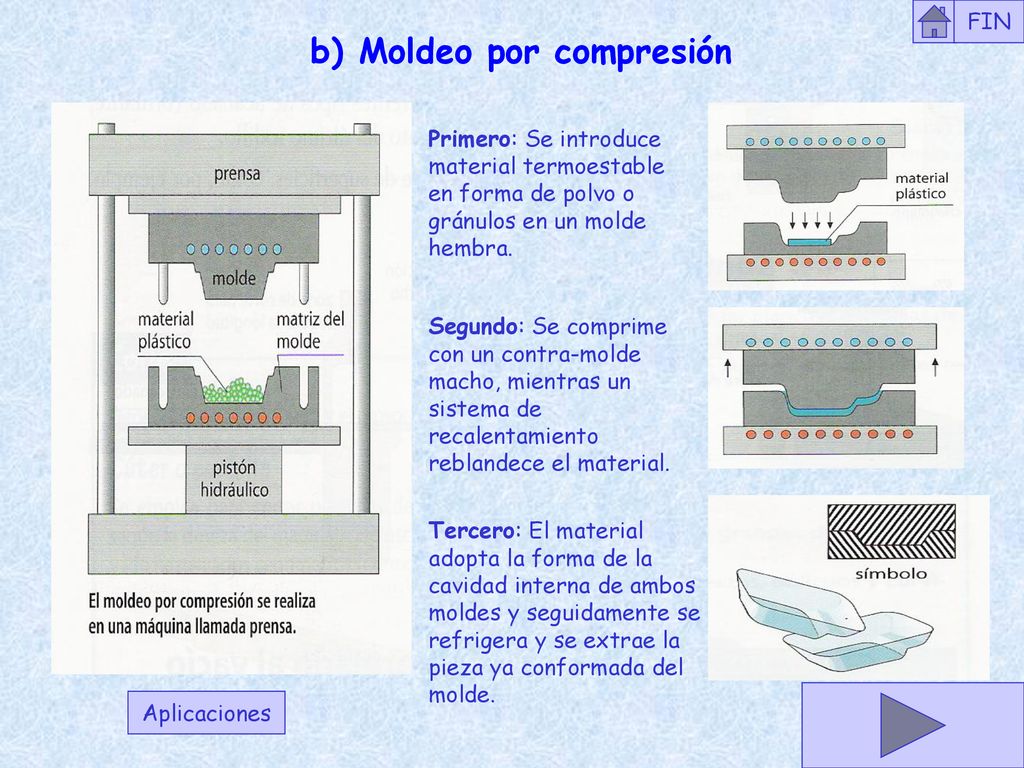 FIN

b) Moldeo por compresión

prensa

molde

material plástico

matriz del molde

pistón hidráulico

El moldeo por compresión se realiza en una máquina llamada prensa.

Primero: Se introduce material termoestable en forma de polvo o gránulos en un molde hembra.

Segundo: Se comprime con un contra-molde macho, mientras un sistema de recalentamiento reblandece el material.

Tercero: El material adopta la forma de la cavidad interna de ambos moldes y seguidamente se refrigera y se extrae la pieza ya conformada del molde.

material plástico

símbolo

Aplicaciones